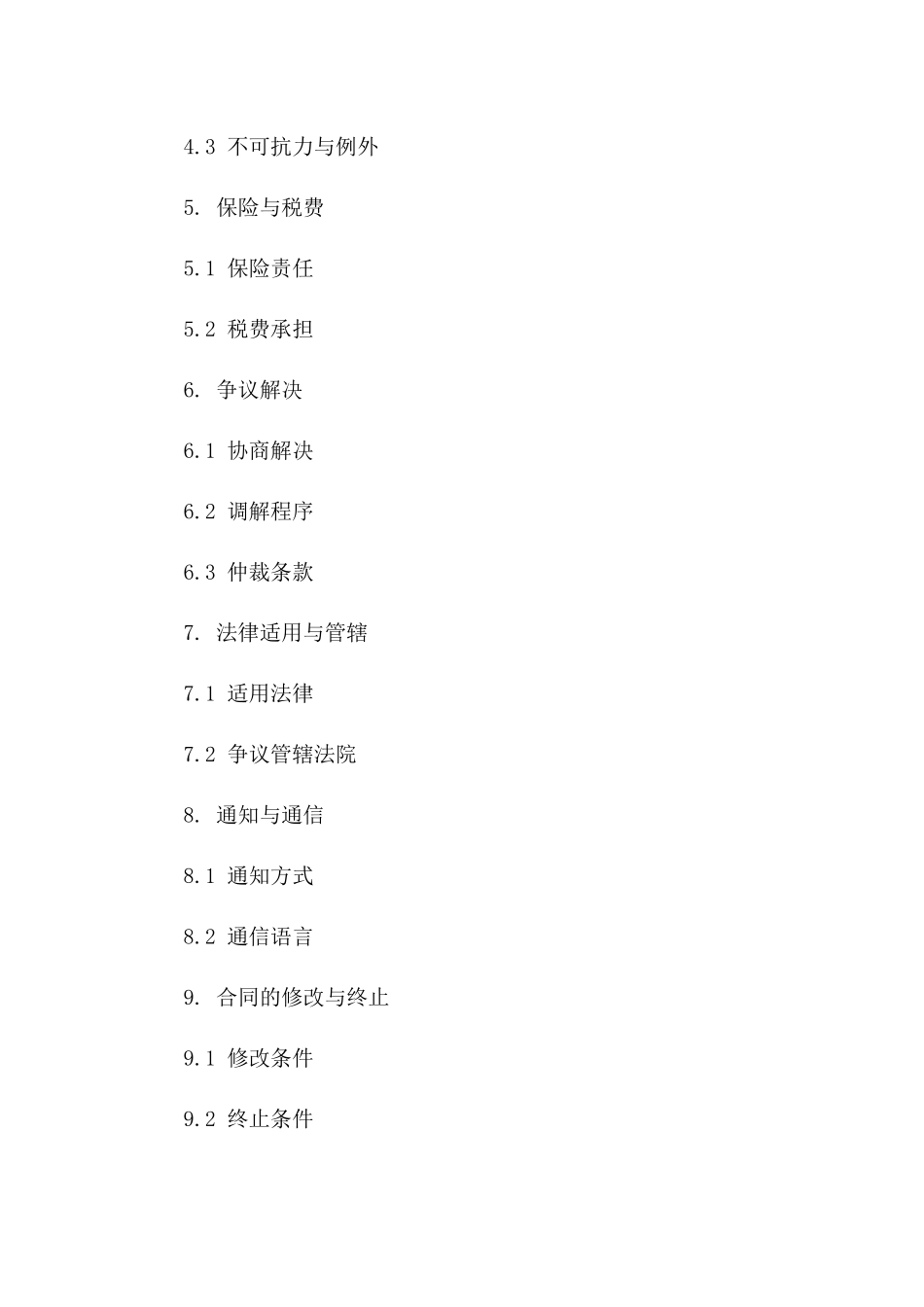 4.3 不可抗力与例外

5. 保险与税费

5.1 保险责任

5.2 税费承担

6. 争议解决

6.1 协商解决

6.2 调解程序

6.3 仲裁条款

7. 法律适用与管辖

7.1 适用法律

7.2 争议管辖法院

8. 通知与通信

8.1 通知方式

8.2 通信语言

9. 合同的修改与终止

9.1 修改条件

9.2 终止条件